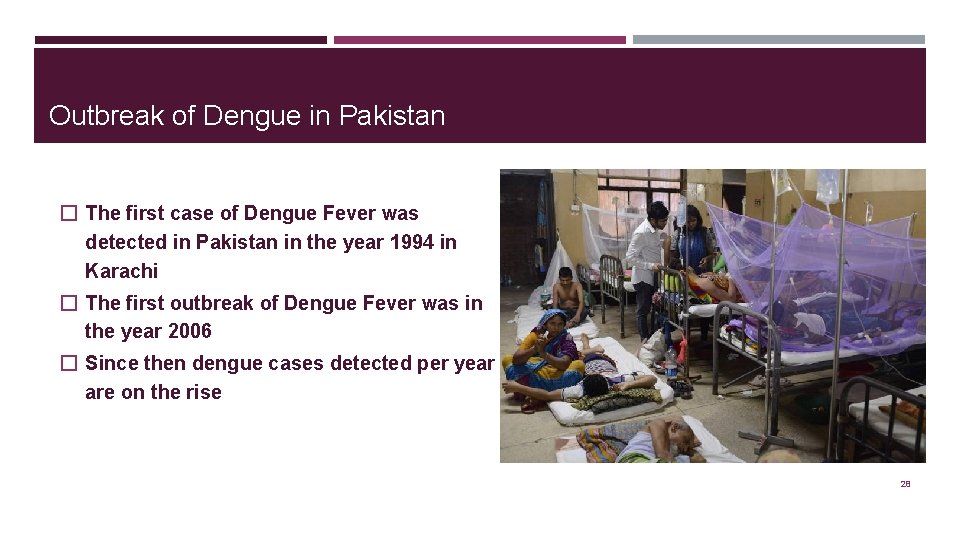 Outbreak of Dengue in Pakistan

☐ The first case of Dengue Fever was detected in Pakistan in the year 1994 in Karachi
☐ The first outbreak of Dengue Fever was in the year 2006
☐ Since then dengue cases detected per year are on the rise

28